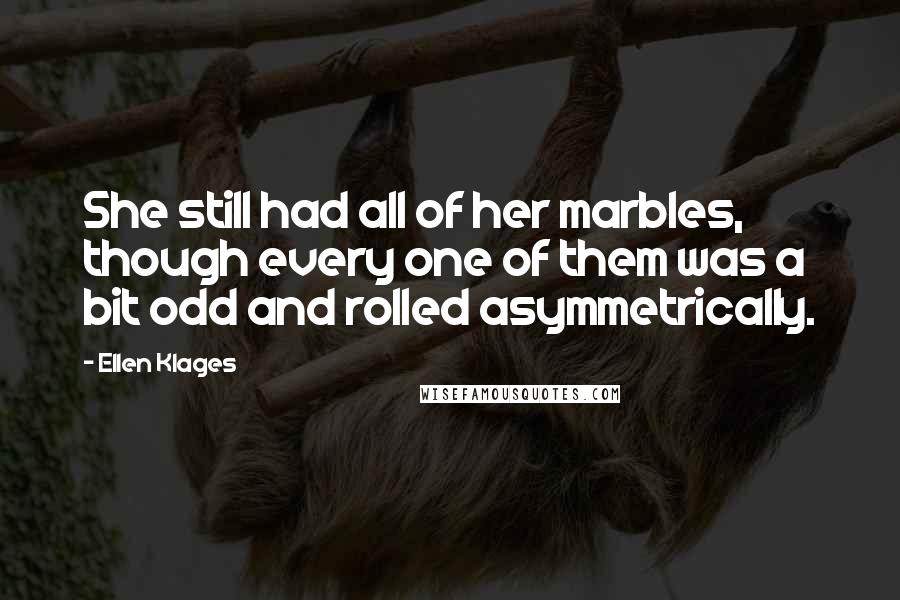 She still had all of her marbles, though every one of them was a bit odd and rolled asymmetrically.

- Ellen Klages

WISEFAMOUSQUOTES.COM